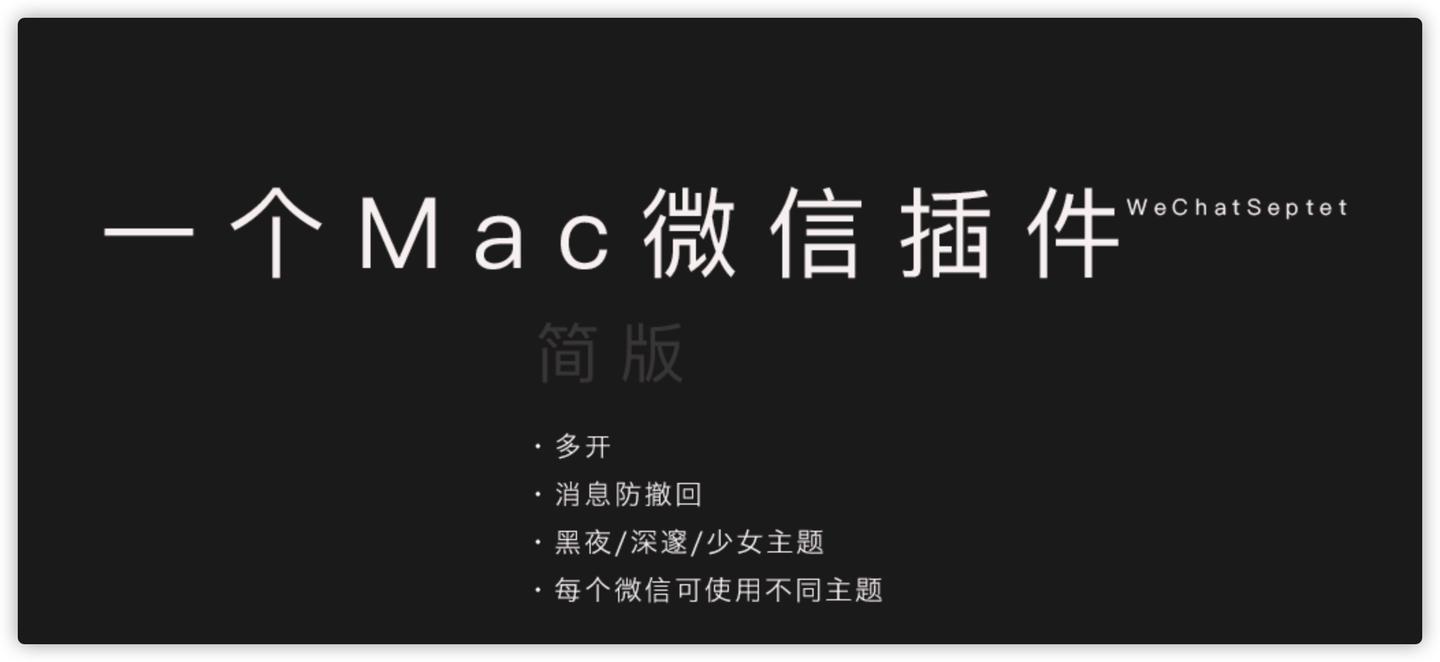 一个Mac微信插件 WeChatSeptet

简版

· 多开
· 消息防撤回
· 黑夜/深邃/少女主题
· 每个微信可使用不同主题